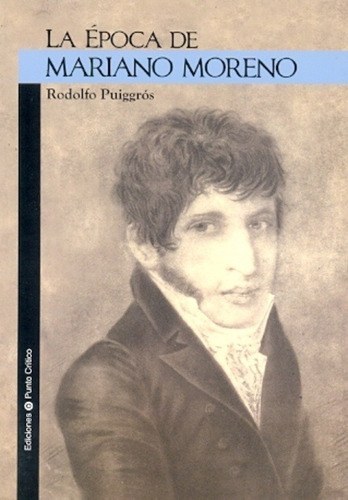 LA ÉPOCA DE
MARIANO MORENO

Rodolfo Puiggrós

Ediciones Punto Crítico